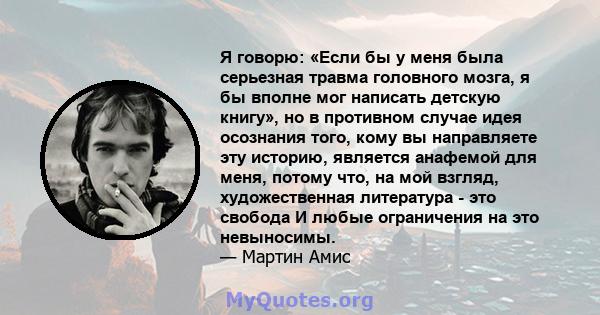 Я говорю: «Если бы у меня была серьезная травма головного мозга, я бы вполне мог написать детскую книгу», но в противном случае идея осознания того, кому вы направляете эту историю, является анафемой для меня, потому что, на мой взгляд, художественная литература - это свобода И любые ограничения на это невыносимы.
— Мартин Амис

MyQuotes.org